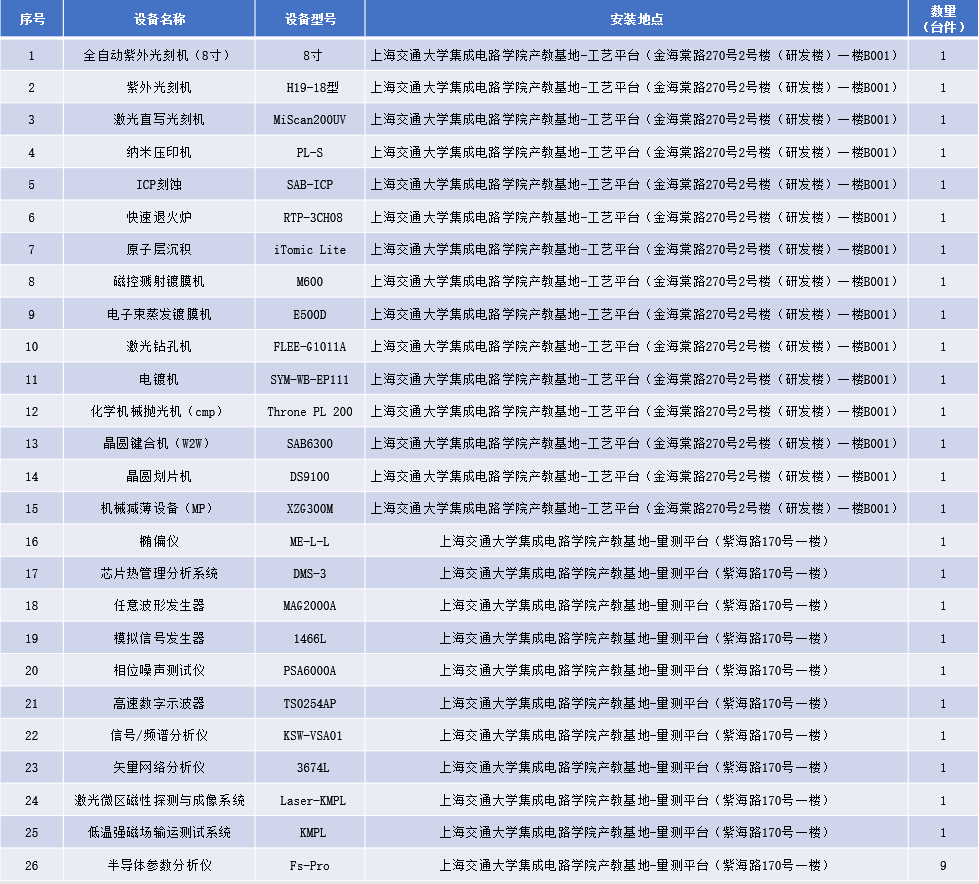 | 序号 | 设备名称 | 设备型号 | 安装地点 | 数量（台件） |
|---|---|---|---|---|
| 1 | 全自动紫外光刻机（8寸） | 8寸 | 上海交通大学集成电路学院产教基地-工艺平台（金海棠路270号2号楼（研发楼）一楼B001） | 1 |
| 2 | 紫外光刻机 | H19-18型 | 上海交通大学集成电路学院产教基地-工艺平台（金海棠路270号2号楼（研发楼）一楼B001） | 1 |
| 3 | 激光直写光刻机 | MiScan200UV | 上海交通大学集成电路学院产教基地-工艺平台（金海棠路270号2号楼（研发楼）一楼B001） | 1 |
| 4 | 纳米压印机 | PL-S | 上海交通大学集成电路学院产教基地-工艺平台（金海棠路270号2号楼（研发楼）一楼B001） | 1 |
| 5 | ICP刻蚀 | SAB-ICP | 上海交通大学集成电路学院产教基地-工艺平台（金海棠路270号2号楼（研发楼）一楼B001） | 1 |
| 6 | 快速退火炉 | RTP-3CH08 | 上海交通大学集成电路学院产教基地-工艺平台（金海棠路270号2号楼（研发楼）一楼B001） | 1 |
| 7 | 原子层沉积 | iTomic Lite | 上海交通大学集成电路学院产教基地-工艺平台（金海棠路270号2号楼（研发楼）一楼B001） | 1 |
| 8 | 磁控溅射镀膜机 | M600 | 上海交通大学集成电路学院产教基地-工艺平台（金海棠路270号2号楼（研发楼）一楼B001） | 1 |
| 9 | 电子束蒸发镀膜机 | E500D | 上海交通大学集成电路学院产教基地-工艺平台（金海棠路270号2号楼（研发楼）一楼B001） | 1 |
| 10 | 激光钻孔机 | FLEE-G1011A | 上海交通大学集成电路学院产教基地-工艺平台（金海棠路270号2号楼（研发楼）一楼B001） | 1 |
| 11 | 电镀机 | SYM-WB-EP111 | 上海交通大学集成电路学院产教基地-工艺平台（金海棠路270号2号楼（研发楼）一楼B001） | 1 |
| 12 | 化学机械抛光机（cmp） | Throne PL 200 | 上海交通大学集成电路学院产教基地-工艺平台（金海棠路270号2号楼（研发楼）一楼B001） | 1 |
| 13 | 晶圆键合机（W2W） | SAB6300 | 上海交通大学集成电路学院产教基地-工艺平台（金海棠路270号2号楼（研发楼）一楼B001） | 1 |
| 14 | 晶圆划片机 | DS9100 | 上海交通大学集成电路学院产教基地-工艺平台（金海棠路270号2号楼（研发楼）一楼B001） | 1 |
| 15 | 机械减薄设备（MP） | XZG300M | 上海交通大学集成电路学院产教基地-工艺平台（金海棠路270号2号楼（研发楼）一楼B001） | 1 |
| 16 | 椭偏仪 | ME-L-L | 上海交通大学集成电路学院产教基地-量测平台（紫海路170号一楼） | 1 |
| 17 | 芯片热管理分析系统 | DMS-3 | 上海交通大学集成电路学院产教基地-量测平台（紫海路170号一楼） | 1 |
| 18 | 任意波形发生器 | MAG2000A | 上海交通大学集成电路学院产教基地-量测平台（紫海路170号一楼） | 1 |
| 19 | 模拟信号发生器 | 1466L | 上海交通大学集成电路学院产教基地-量测平台（紫海路170号一楼） | 1 |
| 20 | 相位噪声测试仪 | PSA6000A | 上海交通大学集成电路学院产教基地-量测平台（紫海路170号一楼） | 1 |
| 21 | 高速数字示波器 | TS0254AP | 上海交通大学集成电路学院产教基地-量测平台（紫海路170号一楼） | 1 |
| 22 | 信号/频谱分析仪 | KSW-VSA01 | 上海交通大学集成电路学院产教基地-量测平台（紫海路170号一楼） | 1 |
| 23 | 矢量网络分析仪 | 3674L | 上海交通大学集成电路学院产教基地-量测平台（紫海路170号一楼） | 1 |
| 24 | 激光微区磁性探测与成像系统 | Laser-KMPL | 上海交通大学集成电路学院产教基地-量测平台（紫海路170号一楼） | 1 |
| 25 | 低温强磁场输运测试系统 | KMPL | 上海交通大学集成电路学院产教基地-量测平台（紫海路170号一楼） | 1 |
| 26 | 半导体参数分析仪 | Fs-Pro | 上海交通大学集成电路学院产教基地-量测平台（紫海路170号一楼） | 9 |